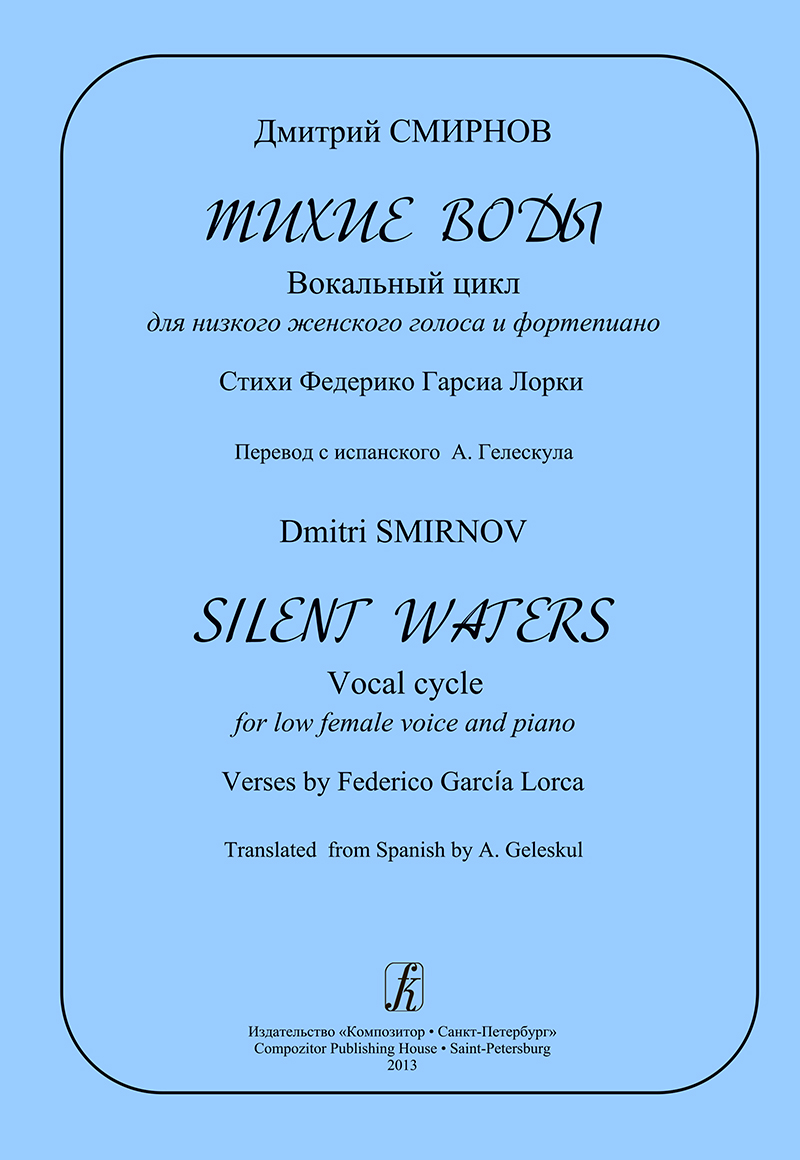 Дмитрий СМИРНОВ

ТИХИЕ ВОДЫ

Вокальный цикл

для низкого женского голоса и фортепиано

Стихи Федерико Гарсиа Лорки

Перевод с испанского А. Гелескула

Dmitri SMIRNOV

SILENT WATERS

Vocal cycle

for low female voice and piano

Verses by Federico García Lorca

Translated from Spanish by A. Geleskul

Издательство «Композитор • Санкт-Петербург»
Compozitor Publishing House • Saint-Petersburg
2013